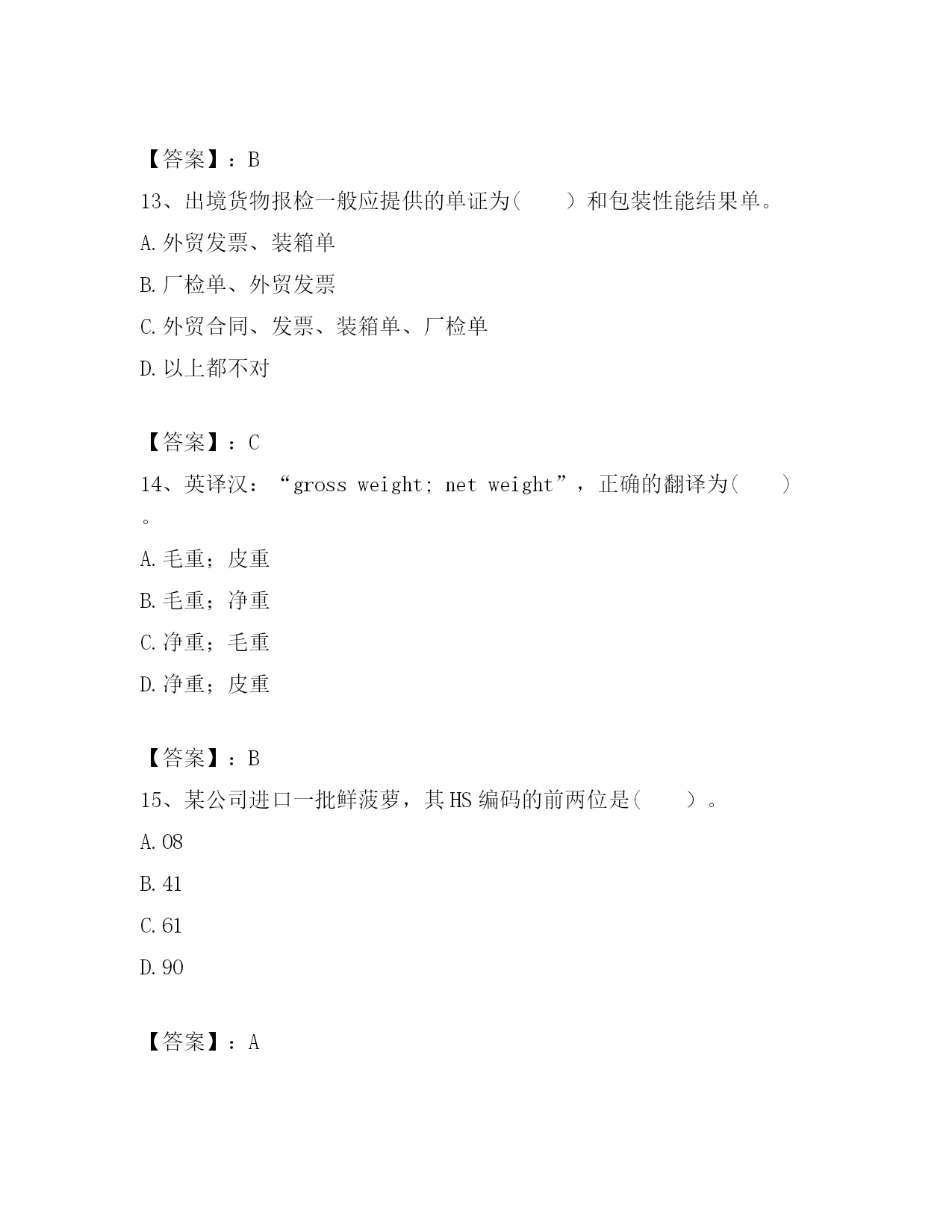 【答案】：B

13、出境货物报检一般应提供的单证为(　　)和包装性能结果单。

A.外贸发票、装箱单

B.厂检单、外贸发票

C.外贸合同、发票、装箱单、厂检单

D.以上都不对

【答案】：C

14、英译汉：“gross weight; net weight”，正确的翻译为(　　)。

A.毛重；皮重

B.毛重；净重

C.净重；毛重

D.净重；皮重

【答案】：B

15、某公司进口一批鲜菠萝，其HS编码的前两位是(　　)。

A.08

B.41

C.61

D.90

【答案】：A